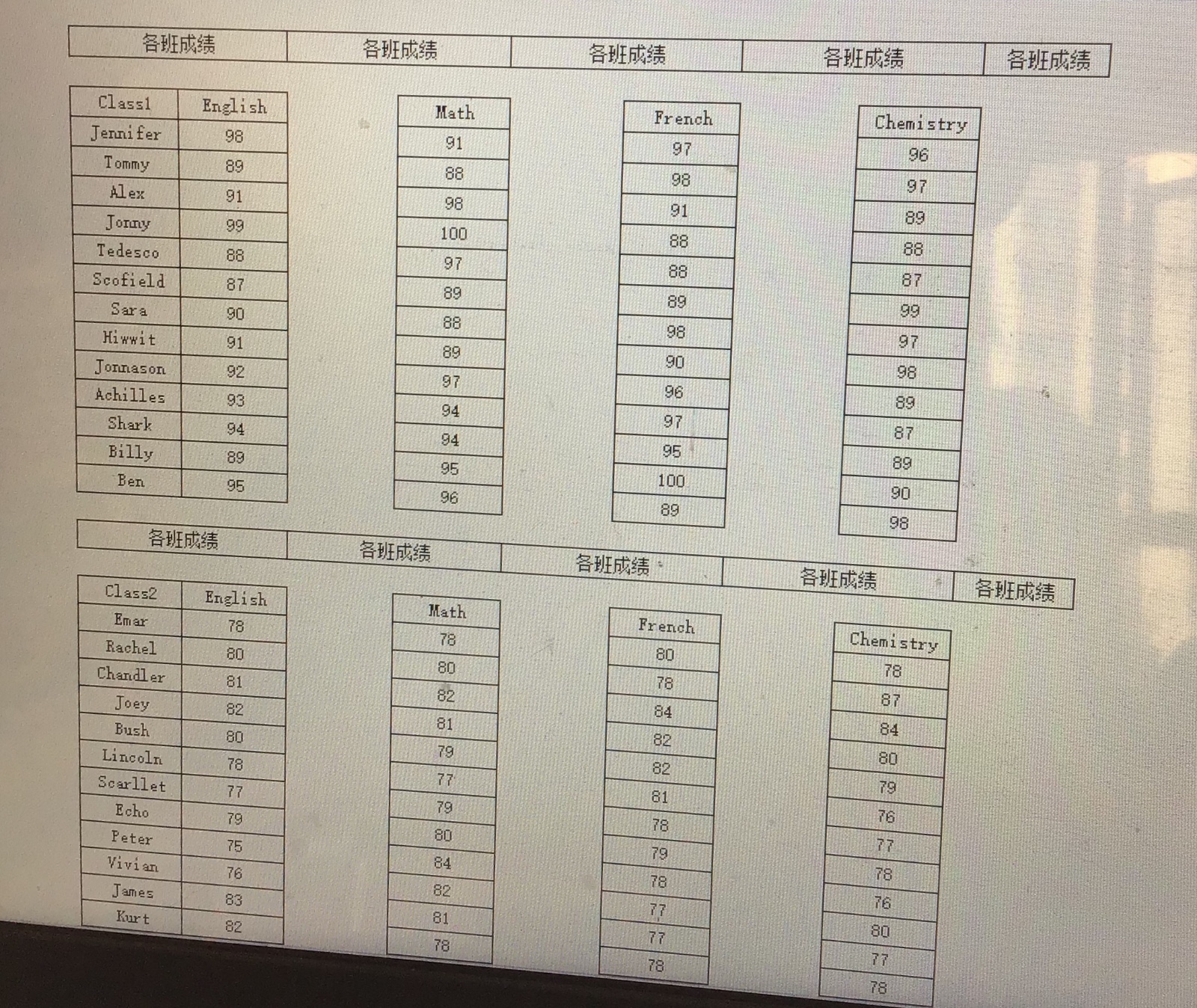 各班成绩 各班成绩 各班成绩 各班成绩 各班成绩

| Class1 | English |
|---|---|
| Jennifer | 98 |
| Tommy | 89 |
| Alex | 91 |
| Jonny | 99 |
| Tedesco | 88 |
| Scofield | 87 |
| Sara | 90 |
| Hiwwit | 91 |
| Jonnason | 92 |
| Achilles | 93 |
| Shark | 94 |
| Billy | 89 |
| Ben | 95 |

| Math |
|---|
| 91 |
| 88 |
| 98 |
| 100 |
| 97 |
| 89 |
| 88 |
| 89 |
| 97 |
| 94 |
| 94 |
| 95 |
| 96 |

| French |
|---|
| 97 |
| 98 |
| 91 |
| 88 |
| 88 |
| 89 |
| 98 |
| 90 |
| 96 |
| 97 |
| 95 |
| 100 |
| 89 |

| Chemistry |
|---|
| 96 |
| 97 |
| 89 |
| 88 |
| 87 |
| 99 |
| 97 |
| 98 |
| 89 |
| 87 |
| 89 |
| 90 |
| 98 |

各班成绩 各班成绩 各班成绩 各班成绩 各班成绩

| Class2 | English |
|---|---|
| Emar | 78 |
| Rachel | 80 |
| Chandler | 81 |
| Joey | 82 |
| Bush | 80 |
| Lincoln | 78 |
| Scarllet | 77 |
| Echo | 79 |
| Peter | 75 |
| Vivian | 76 |
| James | 83 |
| Kurt | 82 |

| Math |
|---|
| 78 |
| 80 |
| 82 |
| 81 |
| 79 |
| 77 |
| 79 |
| 80 |
| 84 |
| 82 |
| 81 |
| 78 |

| French |
|---|
| 80 |
| 78 |
| 84 |
| 82 |
| 82 |
| 81 |
| 78 |
| 79 |
| 78 |
| 77 |
| 77 |
| 78 |

| Chemistry |
|---|
| 78 |
| 87 |
| 84 |
| 80 |
| 79 |
| 76 |
| 77 |
| 78 |
| 76 |
| 80 |
| 77 |
| 78 |